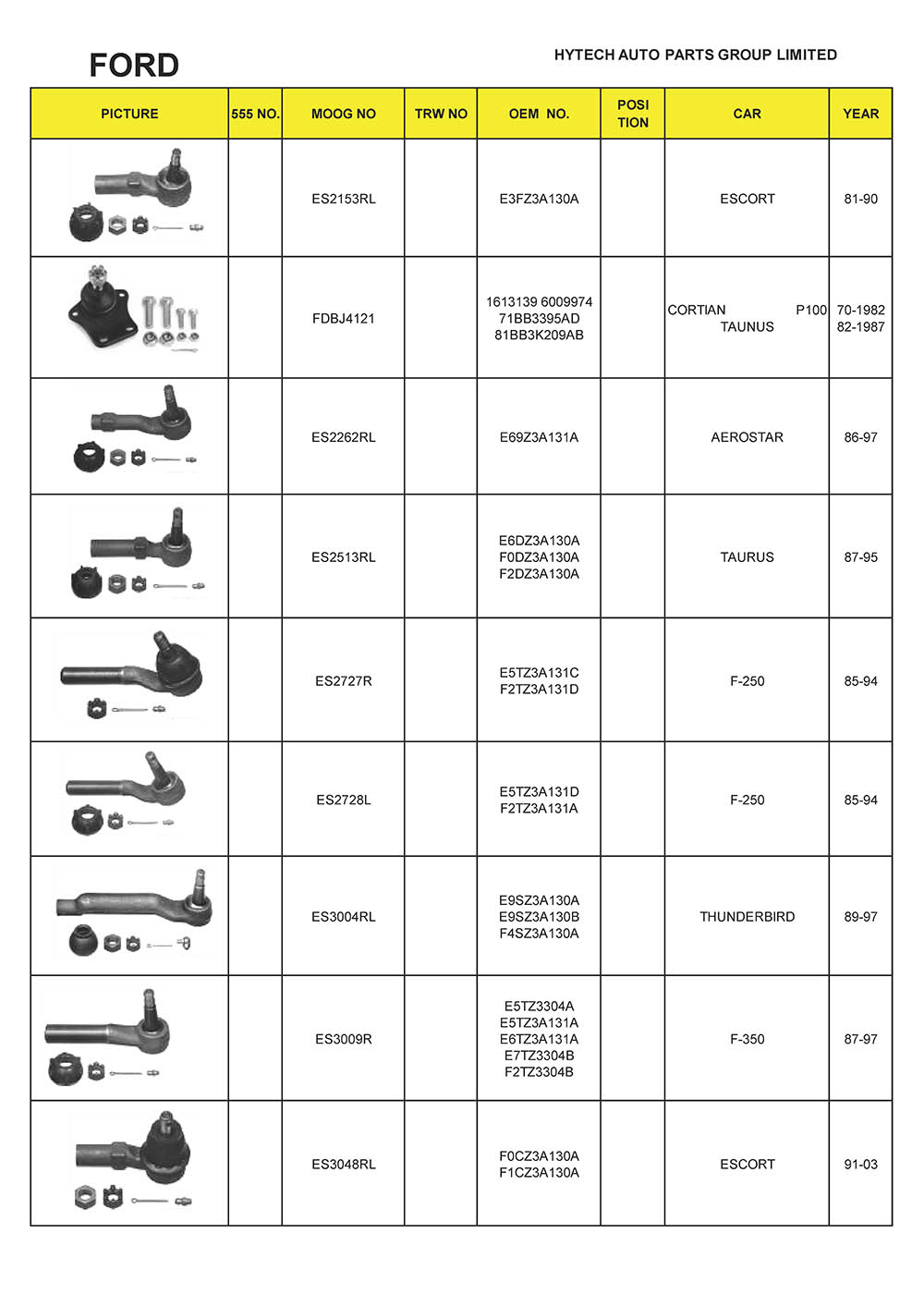 FORD

HYTECH AUTO PARTS GROUP LIMITED

| PICTURE | 555 NO. | MOOG NO | TRW NO | OEM NO. | POSI TION | CAR | YEAR |
|---|---|---|---|---|---|---|---|
| | | ES2153RL | | E3FZ3A130A | | ESCORT | 81-90 |
| | | FDBJ4121 | | 1613139 6009974 71BB3395AD 81BB3K209AB | | CORTIAN P100 TAUNUS | 70-1982 82-1987 |
| | | ES2262RL | | E69Z3A131A | | AEROSTAR | 86-97 |
| | | ES2513RL | | E6DZ3A130A F0DZ3A130A F2DZ3A130A | | TAURUS | 87-95 |
| | | ES2727R | | E5TZ3A131C F2TZ3A131D | | F-250 | 85-94 |
| | | ES2728L | | E5TZ3A131D F2TZ3A131A | | F-250 | 85-94 |
| | | ES3004RL | | E9SZ3A130A E9SZ3A130B F4SZ3A130A | | THUNDERBIRD | 89-97 |
| | | ES3009R | | E5TZ3304A E5TZ3A131A E6TZ3A131A E7TZ3304B F2TZ3304B | | F-350 | 87-97 |
| | | ES3048RL | | F0CZ3A130A F1CZ3A130A | | ESCORT | 91-03 |